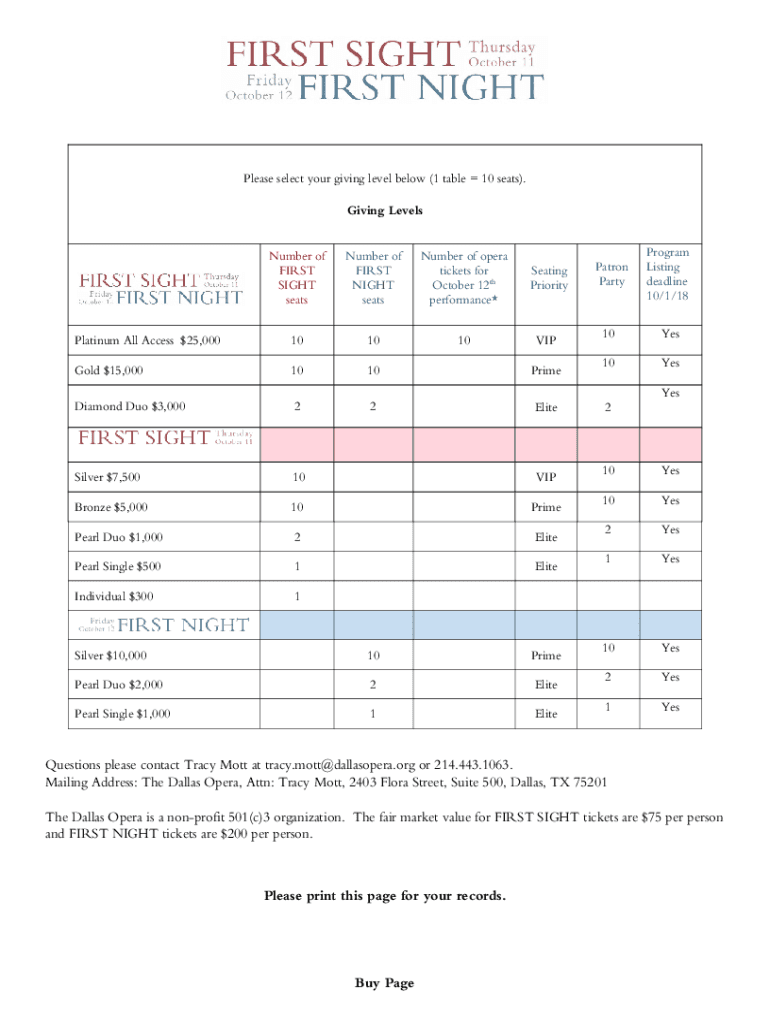 FIRST SIGHT Thursday October 11
Friday October 12 FIRST NIGHT

Please select your giving level below (1 table = 10 seats).

Giving Levels

| FIRST SIGHT Thursday October 11 Friday October 12 FIRST NIGHT | Number of FIRST SIGHT seats | Number of FIRST NIGHT seats | Number of opera tickets for October 12$^{th}$ performance* | Seating Priority | Patron Party | Program Listing deadline 10/1/18 |
|---|---|---|---|---|---|---|
| Platinum All Access $25,000 | 10 | 10 | 10 | VIP | 10 | Yes |
| Gold $15,000 | 10 | 10 | | Prime | 10 | Yes |
| Diamond Duo $3,000 | 2 | 2 | | Elite | 2 | Yes |
| FIRST SIGHT Thursday October 11 | | | | | | |
| Silver $7,500 | 10 | | | VIP | 10 | Yes |
| Bronze $5,000 | 10 | | | Prime | 10 | Yes |
| Pearl Duo $1,000 | 2 | | | Elite | 2 | Yes |
| Pearl Single $500 | 1 | | | Elite | 1 | Yes |
| Individual $300 | 1 | | | | | |
| Friday October 12 FIRST NIGHT | | | | | | |
| Silver $10,000 | | 10 | | Prime | 10 | Yes |
| Pearl Duo $2,000 | | 2 | | Elite | 2 | Yes |
| Pearl Single $1,000 | | 1 | | Elite | 1 | Yes |

Questions please contact Tracy Mott at tracy.mott@dallasopera.org or 214.443.1063.
Mailing Address: The Dallas Opera, Attn: Tracy Mott, 2403 Flora Street, Suite 500, Dallas, TX 75201

The Dallas Opera is a non-profit 501(c)3 organization. The fair market value for FIRST SIGHT tickets are $75 per person and FIRST NIGHT tickets are $200 per person.

Please print this page for your records.

Buy Page